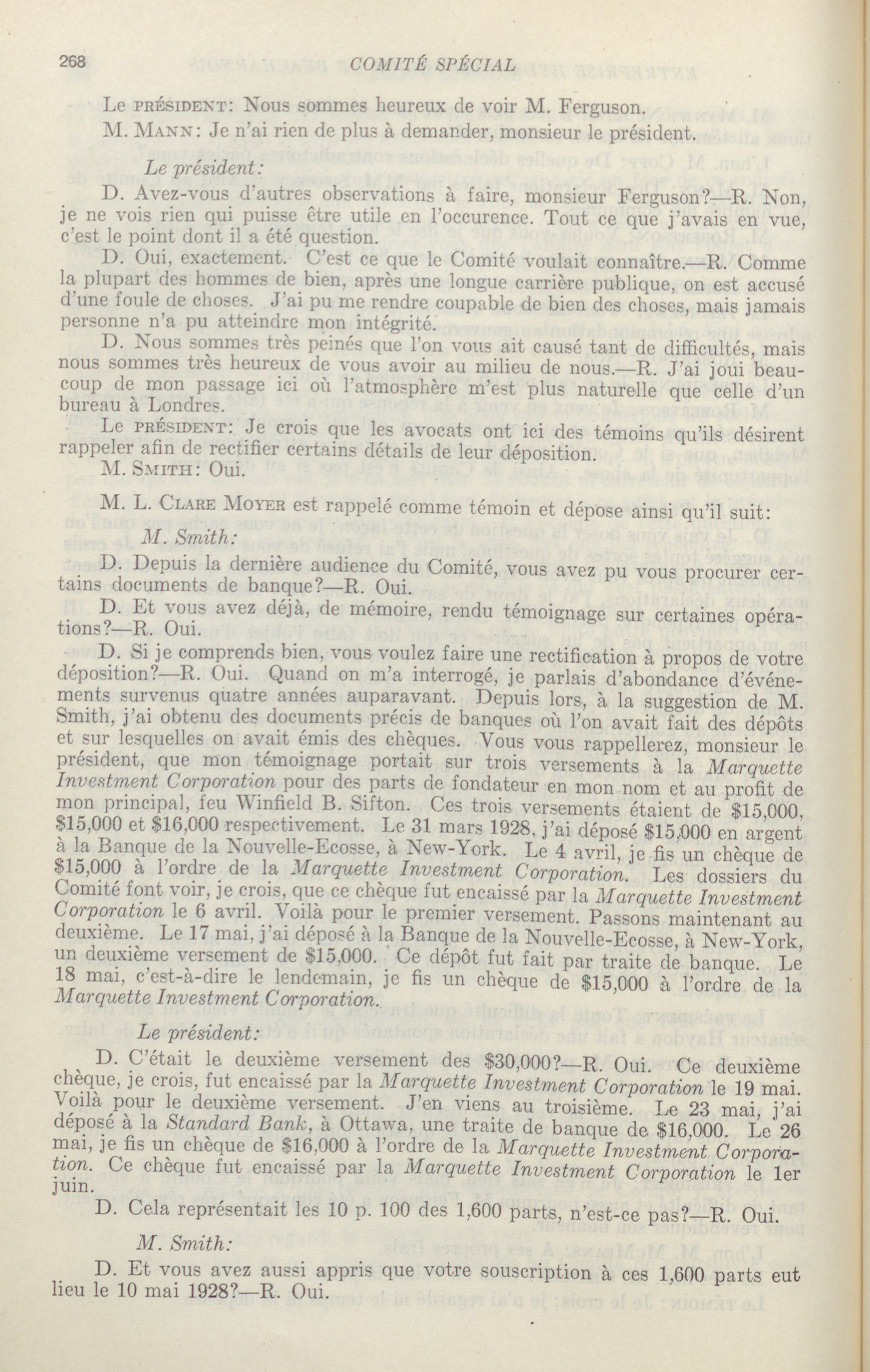 268 COMITÉ SPÉCIAL

Le PRÉSIDENT: Nous sommes heureux de voir M. Ferguson.

M. MANN: Je n'ai rien de plus à demander, monsieur le président.

Le président:

D. Avez-vous d'autres observations à faire, monsieur Ferguson?—R. Non, je ne vois rien qui puisse être utile en l'occurence. Tout ce que j'avais en vue, c'est le point dont il a été question.

D. Oui, exactement. C'est ce que le Comité voulait connaître.—R. Comme la plupart des hommes de bien, après une longue carrière publique, on est accusé d'une foule de choses. J'ai pu me rendre coupable de bien des choses, mais jamais personne n'a pu atteindre mon intégrité.

D. Nous sommes très peinés que l'on vous ait causé tant de difficultés, mais nous sommes très heureux de vous avoir au milieu de nous.—R. J'ai joui beaucoup de mon passage ici où l'atmosphère m'est plus naturelle que celle d'un bureau à Londres.

Le PRÉSIDENT: Je crois que les avocats ont ici des témoins qu'ils désirent rappeler afin de rectifier certains détails de leur déposition.

M. SMITH: Oui.

M. L. CLARE MOYER est rappelé comme témoin et dépose ainsi qu'il suit:

M. Smith:

D. Depuis la dernière audience du Comité, vous avez pu vous procurer certains documents de banque?—R. Oui.

D. Et vous avez déjà, de mémoire, rendu témoignage sur certaines opérations?—R. Oui.

D. Si je comprends bien, vous voulez faire une rectification à propos de votre déposition?—R. Oui. Quand on m'a interrogé, je parlais d'abondance d'événements survenus quatre années auparavant. Depuis lors, à la suggestion de M. Smith, j'ai obtenu des documents précis de banques où l'on avait fait des dépôts et sur lesquelles on avait émis des chèques. Vous vous rappellerez, monsieur le président, que mon témoignage portait sur trois versements à la Marquette Investment Corporation pour des parts de fondateur en mon nom et au profit de mon principal, feu Winfield B. Sifton. Ces trois versements étaient de $15,000, $15,000 et $16,000 respectivement. Le 31 mars 1928, j'ai déposé $15,000 en argent à la Banque de la Nouvelle-Ecosse, à New-York. Le 4 avril, je fis un chèque de $15,000 à l'ordre de la Marquette Investment Corporation. Les dossiers du Comité font voir, je crois, que ce chèque fut encaissé par la Marquette Investment Corporation le 6 avril. Voilà pour le premier versement. Passons maintenant au deuxième. Le 17 mai, j'ai déposé à la Banque de la Nouvelle-Ecosse, à New-York, un deuxième versement de $15,000. Ce dépôt fut fait par traite de banque. Le 18 mai, c'est-à-dire le lendemain, je fis un chèque de $15,000 à l'ordre de la Marquette Investment Corporation.

Le président:

D. C'était le deuxième versement des $30,000?—R. Oui. Ce deuxième chèque, je crois, fut encaissé par la Marquette Investment Corporation le 19 mai. Voilà pour le deuxième versement. J'en viens au troisième. Le 23 mai, j'ai déposé à la Standard Bank, à Ottawa, une traite de banque de $16,000. Le 26 mai, je fis un chèque de $16,000 à l'ordre de la Marquette Investment Corporation. Ce chèque fut encaissé par la Marquette Investment Corporation le 1er juin.

D. Cela représentait les 10 p. 100 des 1,600 parts, n'est-ce pas?—R. Oui.

M. Smith:

D. Et vous avez aussi appris que votre souscription à ces 1,600 parts eut lieu le 10 mai 1928?—R. Oui.